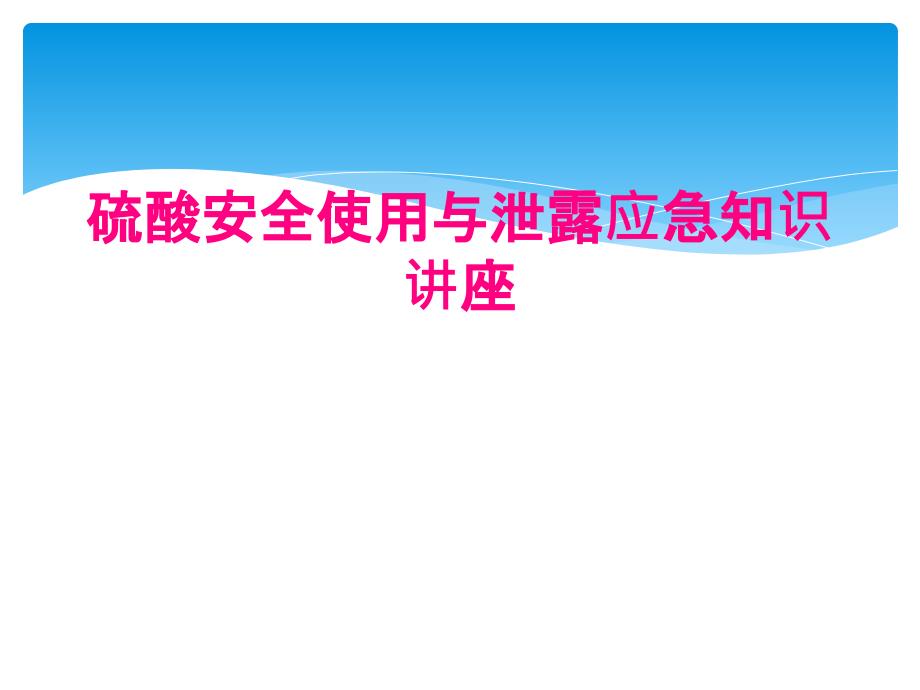 硫酸安全使用与泄露应急知识讲座